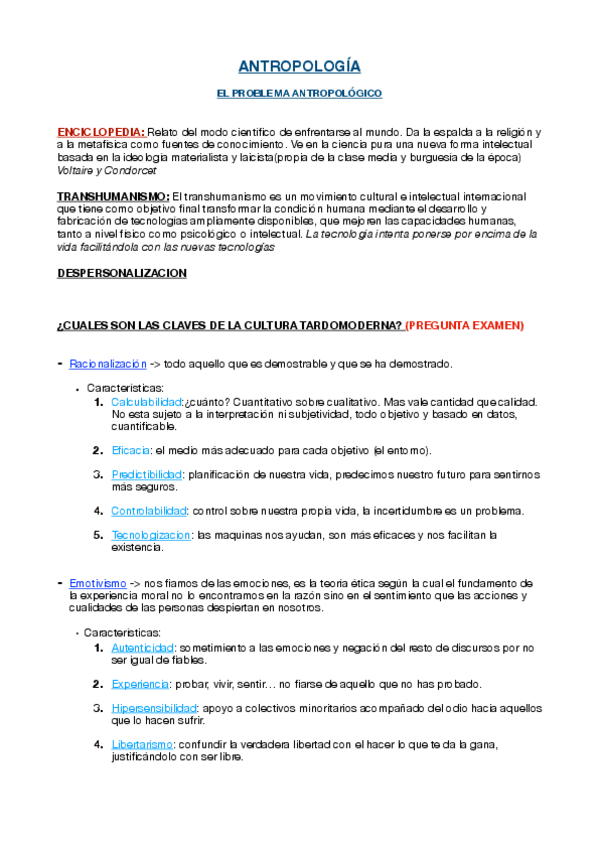 ANTROPOLOGÍA

EL PROBLEMA ANTROPOLÓGICO

ENCICLOPEDIA: Relato del modo científico de enfrentarse al mundo. Da la espalda a la religión y a la metafísica como fuentes de conocimiento. Ve en la ciencia pura una nueva forma intelectual basada en la ideología materialista y laicista(propia de la clase media y burguesía de la época) Voltaire y Condorcet

TRANSHUMANISMO: El transhumanismo es un movimiento cultural e intelectual internacional que tiene como objetivo final transformar la condición humana mediante el desarrollo y fabricación de tecnologías ampliamente disponibles, que mejoren las capacidades humanas, tanto a nivel físico como psicológico o intelectual. La tecnología intenta ponerse por encima de la vida facilitándola con las nuevas tecnologías

DESPERSONALIZACION

¿CUALES SON LAS CLAVES DE LA CULTURA TARDOMODERNA? (PREGUNTA EXAMEN)

- Racionalización -> todo aquello que es demostrable y que se ha demostrado.

• Características:
1. Calculabilidad:¿cuánto? Cuantitativo sobre cualitativo. Mas vale cantidad que calidad. No esta sujeto a la interpretación ni subjetividad, todo objetivo y basado en datos, cuantificable.

2. Eficacia: el medio más adecuado para cada objetivo (el entorno).

3. Predictibilidad: planificación de nuestra vida, predecimos nuestro futuro para sentirnos más seguros.

4. Controlabilidad: control sobre nuestra propia vida, la incertidumbre es un problema.

5. Tecnologizacion: las maquinas nos ayudan, son más eficaces y nos facilitan la existencia.

- Emotivismo -> nos fiamos de las emociones, es la teoría ética según la cual el fundamento de la experiencia moral no lo encontramos en la razón sino en el sentimiento que las acciones y cualidades de las personas despiertan en nosotros.

• Características:
1. Autenticidad: sometimiento a las emociones y negación del resto de discursos por no ser igual de fiables.

2. Experiencia: probar, vivir, sentir… no fiarse de aquello que no has probado.

3. Hipersensibilidad: apoyo a colectivos minoritarios acompañado del odio hacia aquellos que lo hacen sufrir.

4. Libertarismo: confundir la verdadera libertad con el hacer lo que te da la gana, justificándolo con ser libre.